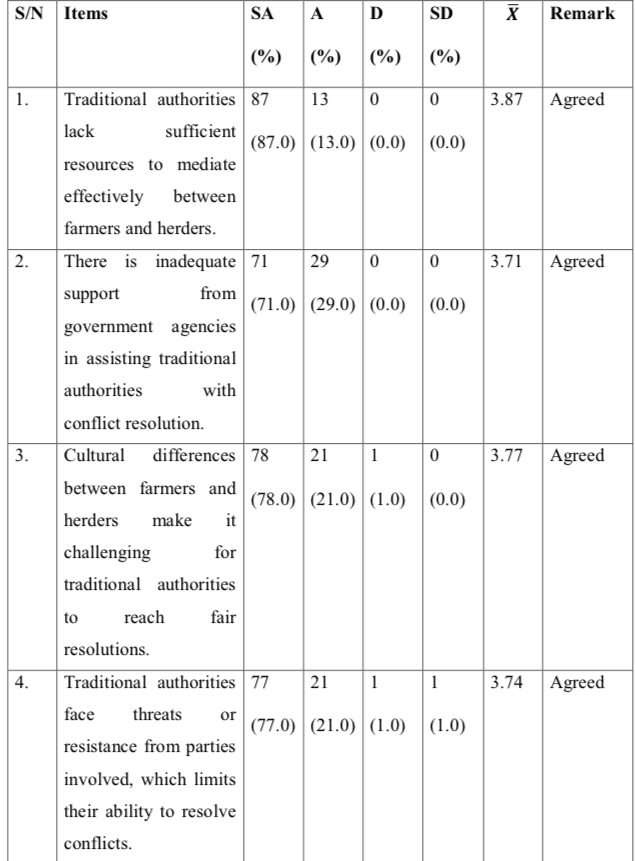 | S/N | Items | SA (%) | A (%) | D (%) | SD (%) | $\bar{X}$ | Remark |
|---|---|---|---|---|---|---|---|
| 1. | Traditional authorities lack sufficient resources to mediate effectively between farmers and herders. | 87 (87.0) | 13 (13.0) | 0 (0.0) | 0 (0.0) | 3.87 | Agreed |
| 2. | There is inadequate support from government agencies in assisting traditional authorities with conflict resolution. | 71 (71.0) | 29 (29.0) | 0 (0.0) | 0 (0.0) | 3.71 | Agreed |
| 3. | Cultural differences between farmers and herders make it challenging for traditional authorities to reach fair resolutions. | 78 (78.0) | 21 (21.0) | 1 (1.0) | 0 (0.0) | 3.77 | Agreed |
| 4. | Traditional authorities face threats or resistance from parties involved, which limits their ability to resolve conflicts. | 77 (77.0) | 21 (21.0) | 1 (1.0) | 1 (1.0) | 3.74 | Agreed |